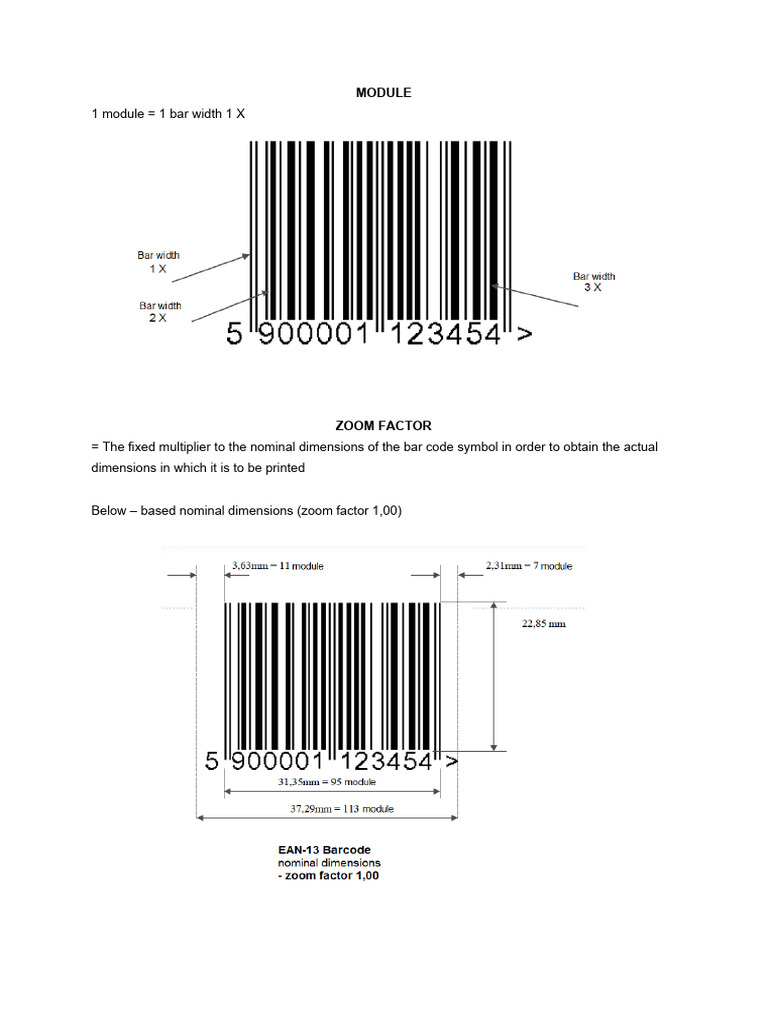 MODULE

1 module = 1 bar width 1 X

Bar width
1 X

Bar width
2 X

Bar width
3 X

5 900001 123454 >

ZOOM FACTOR

= The fixed multiplier to the nominal dimensions of the bar code symbol in order to obtain the actual dimensions in which it is to be printed

Below – based nominal dimensions (zoom factor 1,00)

3,63mm = 11 module

2,31mm = 7 module

22,85 mm

5 900001 123454 >

31,35mm = 95 module

37,29mm = 113 module

EAN-13 Barcode
nominal dimensions
- zoom factor 1,00